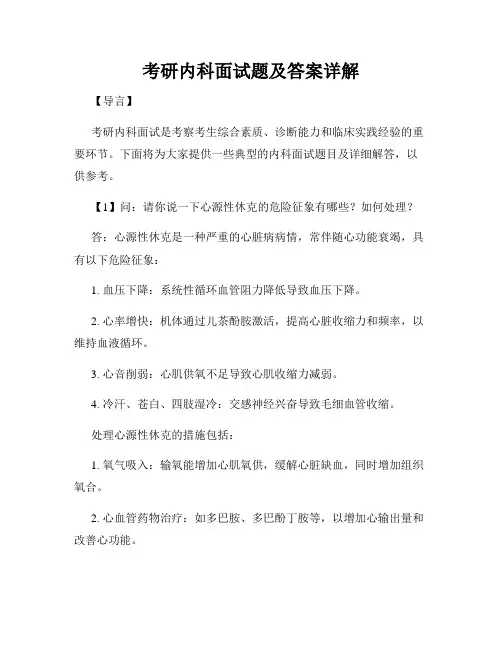 考研内科面试题及答案详解

【导言】

考研内科面试是考察考生综合素质、诊断能力和临床实践经验的重要环节。下面将为大家提供一些典型的内科面试题目及详细解答，以供参考。

【1】问：请你说一下心源性休克的危险征象有哪些？如何处理？

答：心源性休克是一种严重的心脏病病情，常伴随心功能衰竭，具有以下危险征象：

1. 血压下降：系统性循环血管阻力降低导致血压下降。

2. 心率增快：机体通过儿茶酚胺激活，提高心脏收缩力和频率，以维持血液循环。

3. 心音削弱：心肌供氧不足导致心肌收缩力减弱。

4. 冷汗、苍白、四肢湿冷：交感神经兴奋导致毛细血管收缩。

处理心源性休克的措施包括：

1. 氧气吸入：输氧能增加心肌氧供，缓解心脏缺血，同时增加组织氧合。

2. 心血管药物治疗：如多巴胺、多巴酚丁胺等，以增加心输出量和改善心功能。